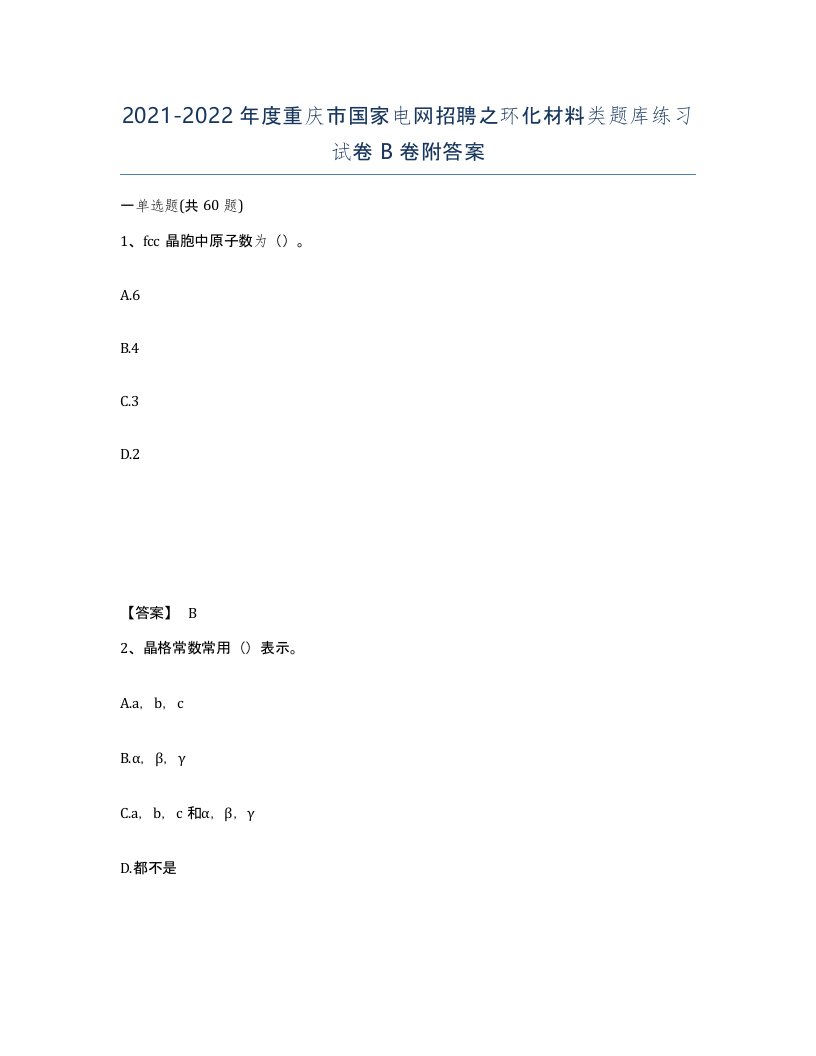 2021-2022年度重庆市国家电网招聘之环化材料类题库练习试卷B卷附答案

一单选题(共60题)

1、fcc晶胞中原子数为（）。

A.6

B.4

C.3

D.2

【答案】 B

2、晶格常数常用（）表示。

A.a，b，c

B.α，β，γ

C.a，b，c和α，β，γ

D.都不是